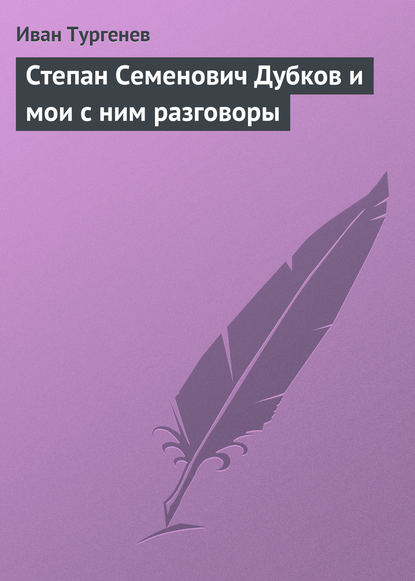 Иван Тургенев

Степан Семенович Дубков и мои с ним разговоры